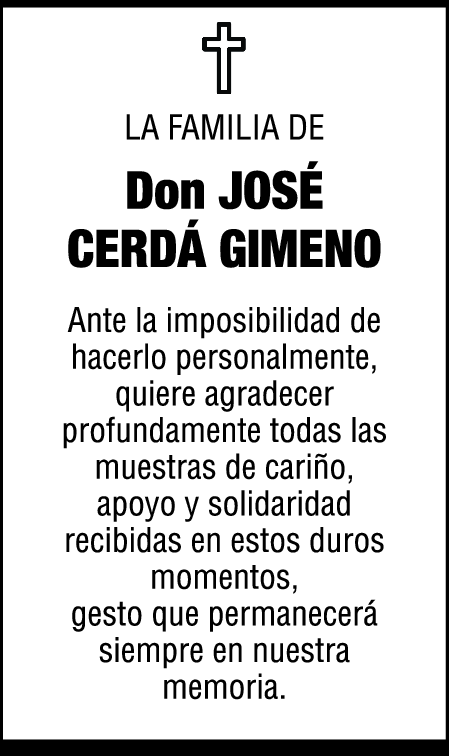 LA FAMILIA DE

Don JOSÉ
CERDÁ GIMENO

Ante la imposibilidad de hacerlo personalmente, quiere agradecer profundamente todas las muestras de cariño, apoyo y solidaridad recibidas en estos duros momentos,
gesto que permanecerá siempre en nuestra memoria.